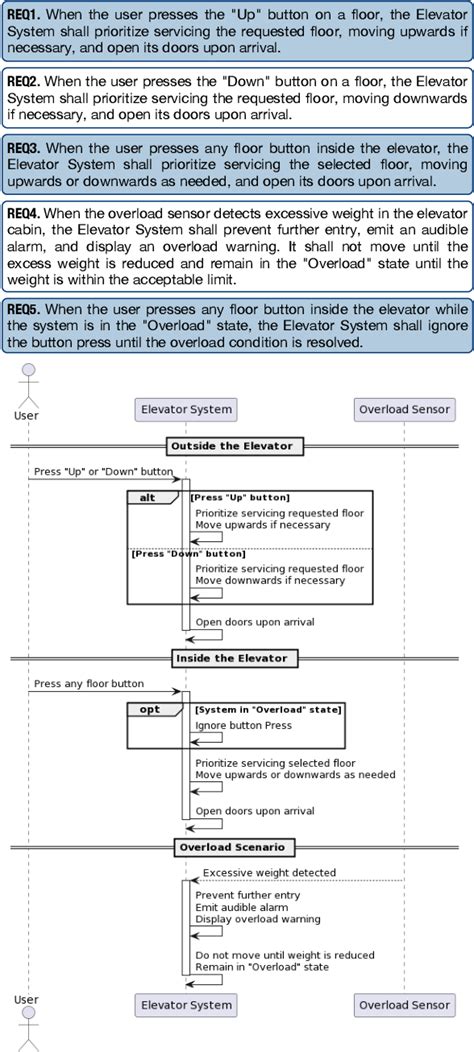 **REQ1.** When the user presses the "Up" button on a floor, the Elevator System shall prioritize servicing the requested floor, moving upwards if necessary, and open its doors upon arrival.

**REQ2.** When the user presses the "Down" button on a floor, the Elevator System shall prioritize servicing the requested floor, moving downwards if necessary, and open its doors upon arrival.

**REQ3.** When the user presses any floor button inside the elevator, the Elevator System shall prioritize servicing the selected floor, moving upwards or downwards as needed, and open its doors upon arrival.

**REQ4.** When the overload sensor detects excessive weight in the elevator cabin, the Elevator System shall prevent further entry, emit an audible alarm, and display an overload warning. It shall not move until the excess weight is reduced and remain in the "Overload" state until the weight is within the acceptable limit.

**REQ5.** When the user presses any floor button inside the elevator while the system is in the "Overload" state, the Elevator System shall ignore the button press until the overload condition is resolved.

User

Elevator System

Overload Sensor

Outside the Elevator

Press "Up" or "Down" button

alt

[Press "Up" button]

Prioritize servicing requested floor
Move upwards if necessary

[Press "Down" button]

Prioritize servicing requested floor
Move downwards if necessary

Open doors upon arrival

Inside the Elevator

Press any floor button

opt

[System in "Overload" state]

Ignore button Press

Prioritize servicing selected floor
Move upwards or downwards as needed

Open doors upon arrival

Overload Scenario

Excessive weight detected

Prevent further entry
Emit audible alarm
Display overload warning

Do not move until weight is reduced
Remain in "Overload" state

User

Elevator System

Overload Sensor